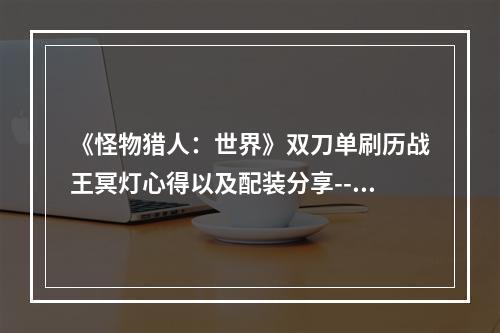 《怪物猎人：世界》双刀单刷历战王冥灯心得以及配装分享--...